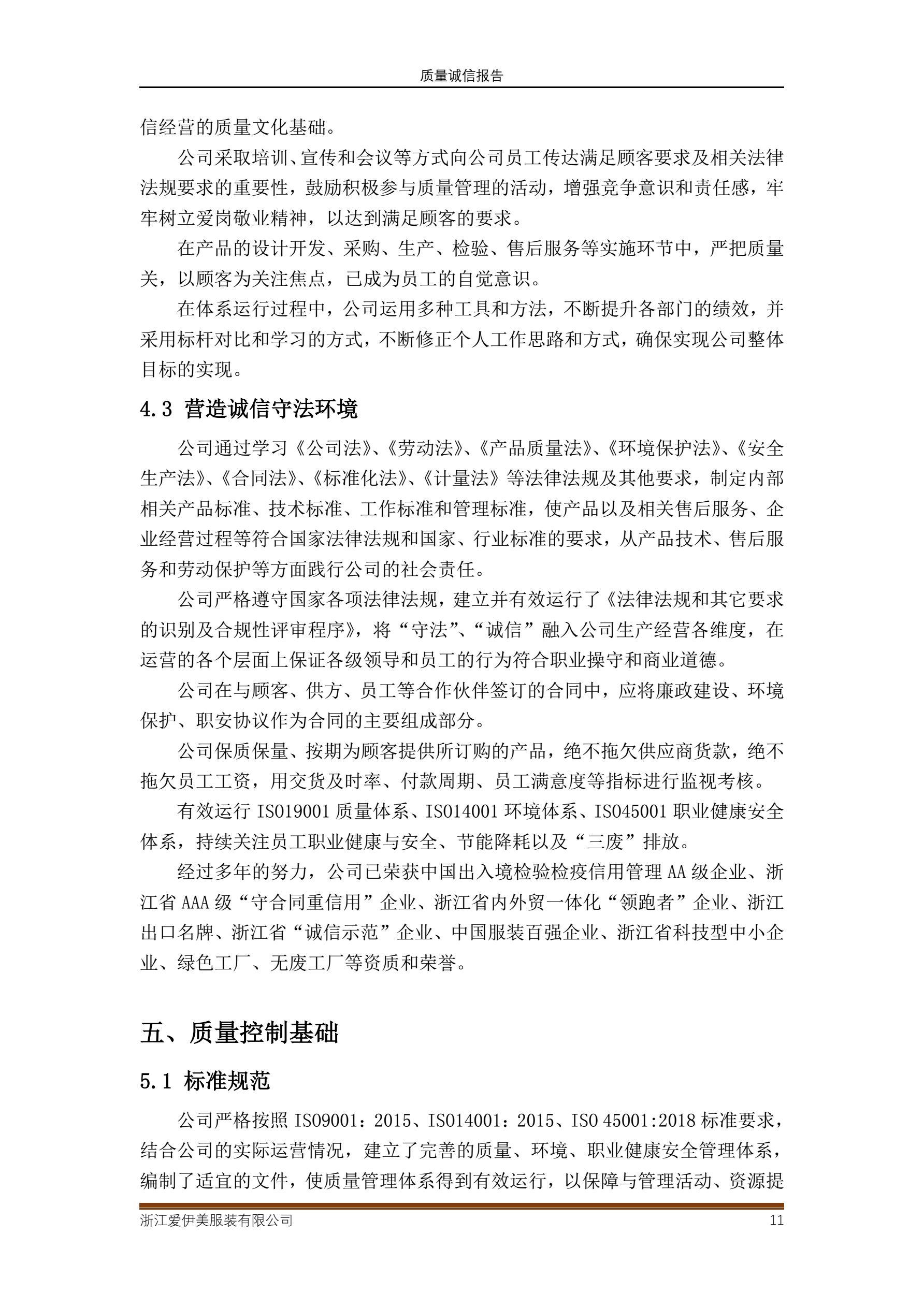 质量诚信报告

信经营的质量文化基础。

公司采取培训、宣传和会议等方式向公司员工传达满足顾客要求及相关法律法规要求的重要性，鼓励积极参与质量管理的活动，增强竞争意识和责任感，牢牢树立爱岗敬业精神，以达到满足顾客的要求。

在产品的设计开发、采购、生产、检验、售后服务等实施环节中，严把质量关，以顾客为关注焦点，已成为员工的自觉意识。

在体系运行过程中，公司运用多种工具和方法，不断提升各部门的绩效，并采用标杆对比和学习的方式，不断修正个人工作思路和方式，确保实现公司整体目标的实现。

4.3 营造诚信守法环境

公司通过学习《公司法》、《劳动法》、《产品质量法》、《环境保护法》、《安全生产法》、《合同法》、《标准化法》、《计量法》等法律法规及其他要求，制定内部相关产品标准、技术标准、工作标准和管理标准，使产品以及相关售后服务、企业经营过程等符合国家法律法规和国家、行业标准的要求，从产品技术、售后服务和劳动保护等方面践行公司的社会责任。

公司严格遵守国家各项法律法规，建立并有效运行了《法律法规和其它要求的识别及合规性评审程序》，将“守法”、“诚信”融入公司生产经营各维度，在运营的各个层面上保证各级领导和员工的行为符合职业操守和商业道德。

公司在与顾客、供方、员工等合作伙伴签订的合同中，应将廉政建设、环境保护、职安协议作为合同的主要组成部分。

公司保质保量、按期为顾客提供所订购的产品，绝不拖欠供应商货款，绝不拖欠员工工资，用交货及时率、付款周期、员工满意度等指标进行监视考核。

有效运行 ISO19001 质量体系、ISO14001 环境体系、ISO45001 职业健康安全体系，持续关注员工职业健康与安全、节能降耗以及“三废”排放。

经过多年的努力，公司已荣获中国出入境检验检疫信用管理 AA 级企业、浙江省 AAA 级“守合同重信用”企业、浙江省内外贸一体化“领跑者”企业、浙江出口名牌、浙江省“诚信示范”企业、中国服装百强企业、浙江省科技型中小企业、绿色工厂、无废工厂等资质和荣誉。

五、质量控制基础

5.1 标准规范

公司严格按照 ISO9001：2015、ISO14001：2015、ISO 45001:2018 标准要求，结合公司的实际运营情况，建立了完善的质量、环境、职业健康安全管理体系，编制了适宜的文件，使质量管理体系得到有效运行，以保障与管理活动、资源提

浙江爱伊美服装有限公司 11